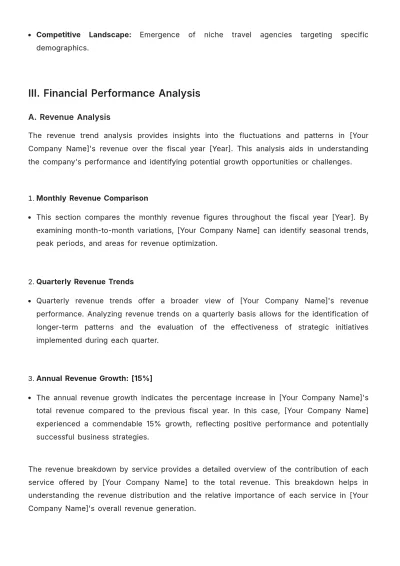 • Competitive Landscape: Emergence of niche travel agencies targeting specific demographics.

III. Financial Performance Analysis

A. Revenue Analysis

The revenue trend analysis provides insights into the fluctuations and patterns in [Your Company Name]'s revenue over the fiscal year [Year]. This analysis aids in understanding the company's performance and identifying potential growth opportunities or challenges.

1. Monthly Revenue Comparison

• This section compares the monthly revenue figures throughout the fiscal year [Year]. By examining month-to-month variations, [Your Company Name] can identify seasonal trends, peak periods, and areas for revenue optimization.

2. Quarterly Revenue Trends

• Quarterly revenue trends offer a broader view of [Your Company Name]'s revenue performance. Analyzing revenue trends on a quarterly basis allows for the identification of longer-term patterns and the evaluation of the effectiveness of strategic initiatives implemented during each quarter.

3. Annual Revenue Growth: [15%]

• The annual revenue growth indicates the percentage increase in [Your Company Name]'s total revenue compared to the previous fiscal year. In this case, [Your Company Name] experienced a commendable 15% growth, reflecting positive performance and potentially successful business strategies.

The revenue breakdown by service provides a detailed overview of the contribution of each service offered by [Your Company Name] to the total revenue. This breakdown helps in understanding the revenue distribution and the relative importance of each service in [Your Company Name]'s overall revenue generation.